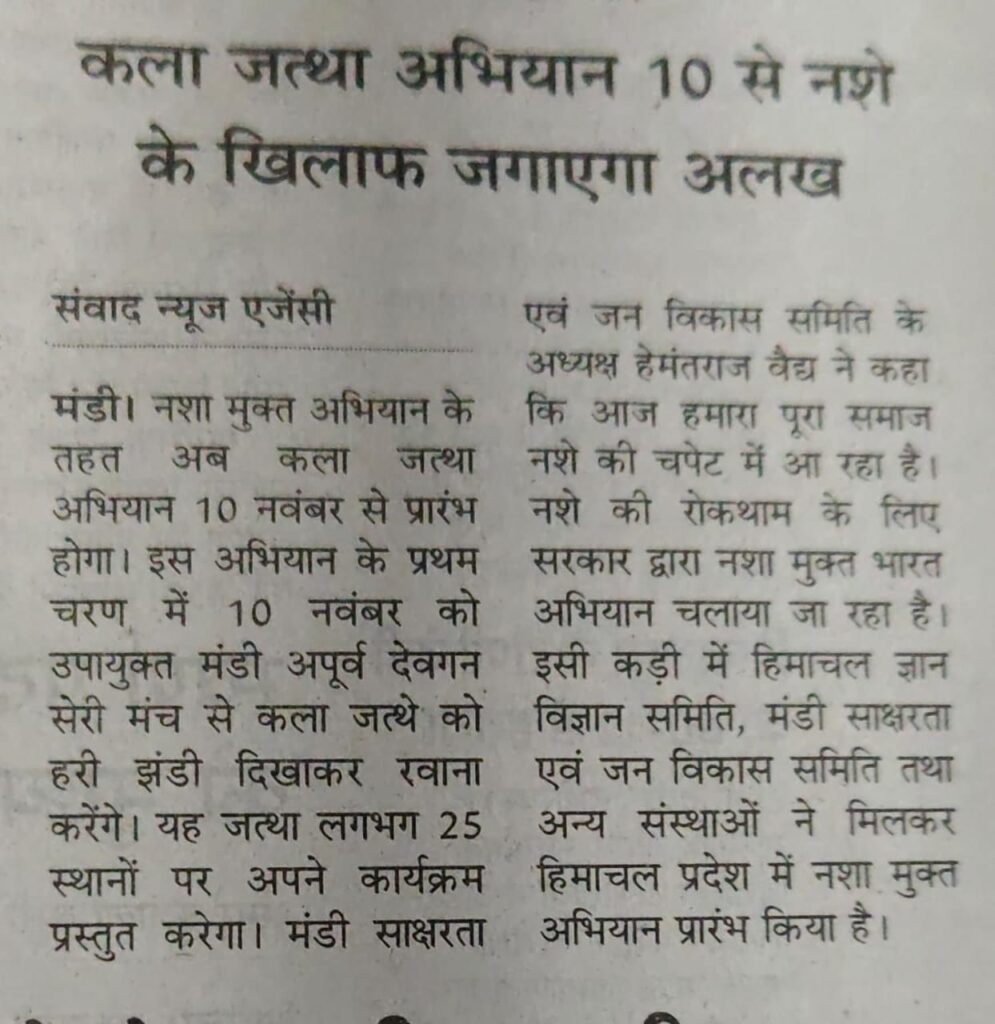 कला जत्था अभियान 10 से नशे के खिलाफ जगाएगा अलख

संवाद न्यूज एजेंसी

मंडी। नशा मुक्त अभियान के तहत अब कला जत्था अभियान 10 नवंबर से प्रारंभ होगा। इस अभियान के प्रथम चरण में 10 नवंबर को उपायुक्त मंडी अपूर्व देवगन सेरी मंच से कला जत्थे को हरी झंडी दिखाकर रवाना करेंगे। यह जत्था लगभग 25 स्थानों पर अपने कार्यक्रम प्रस्तुत करेगा। मंडी साक्षरता एवं जन विकास समिति के अध्यक्ष हेमंतराज वैद्य ने कहा कि आज हमारा पूरा समाज नशे की चपेट में आ रहा है। नशे की रोकथाम के लिए सरकार द्वारा नशा मुक्त भारत अभियान चलाया जा रहा है। इसी कड़ी में हिमाचल ज्ञान विज्ञान समिति, मंडी साक्षरता एवं जन विकास समिति तथा अन्य संस्थाओं ने मिलकर हिमाचल प्रदेश में नशा मुक्त अभियान प्रारंभ किया है।